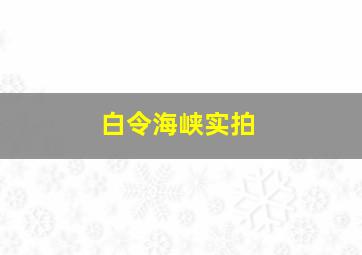 白令海峡实拍